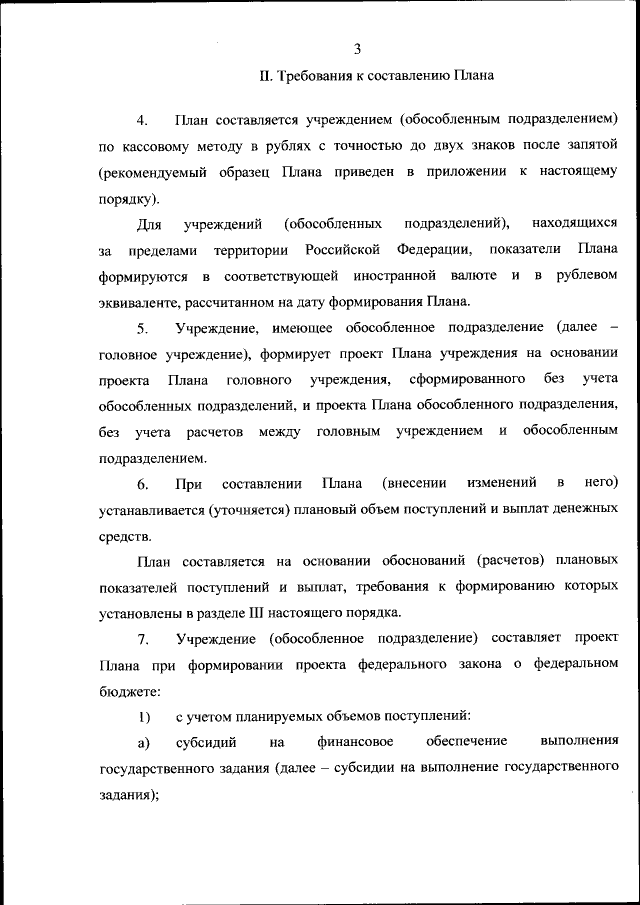 3

II. Требования к составлению Плана

4. План составляется учреждением (обособленным подразделением) по кассовому методу в рублях с точностью до двух знаков после запятой (рекомендуемый образец Плана приведен в приложении к настоящему порядку).

Для учреждений (обособленных подразделений), находящихся за пределами территории Российской Федерации, показатели Плана формируются в соответствующей иностранной валюте и в рублевом эквиваленте, рассчитанном на дату формирования Плана.

5. Учреждение, имеющее обособленное подразделение (далее – головное учреждение), формирует проект Плана учреждения на основании проекта Плана головного учреждения, сформированного без учета обособленных подразделений, и проекта Плана обособленного подразделения, без учета расчетов между головным учреждением и обособленным подразделением.

6. При составлении Плана (внесении изменений в него) устанавливается (уточняется) плановый объем поступлений и выплат денежных средств.

План составляется на основании обоснований (расчетов) плановых показателей поступлений и выплат, требования к формированию которых установлены в разделе III настоящего порядка.

7. Учреждение (обособленное подразделение) составляет проект Плана при формировании проекта федерального закона о федеральном бюджете:

1) с учетом планируемых объемов поступлений:

а) субсидий на финансовое обеспечение выполнения государственного задания (далее – субсидии на выполнение государственного задания);